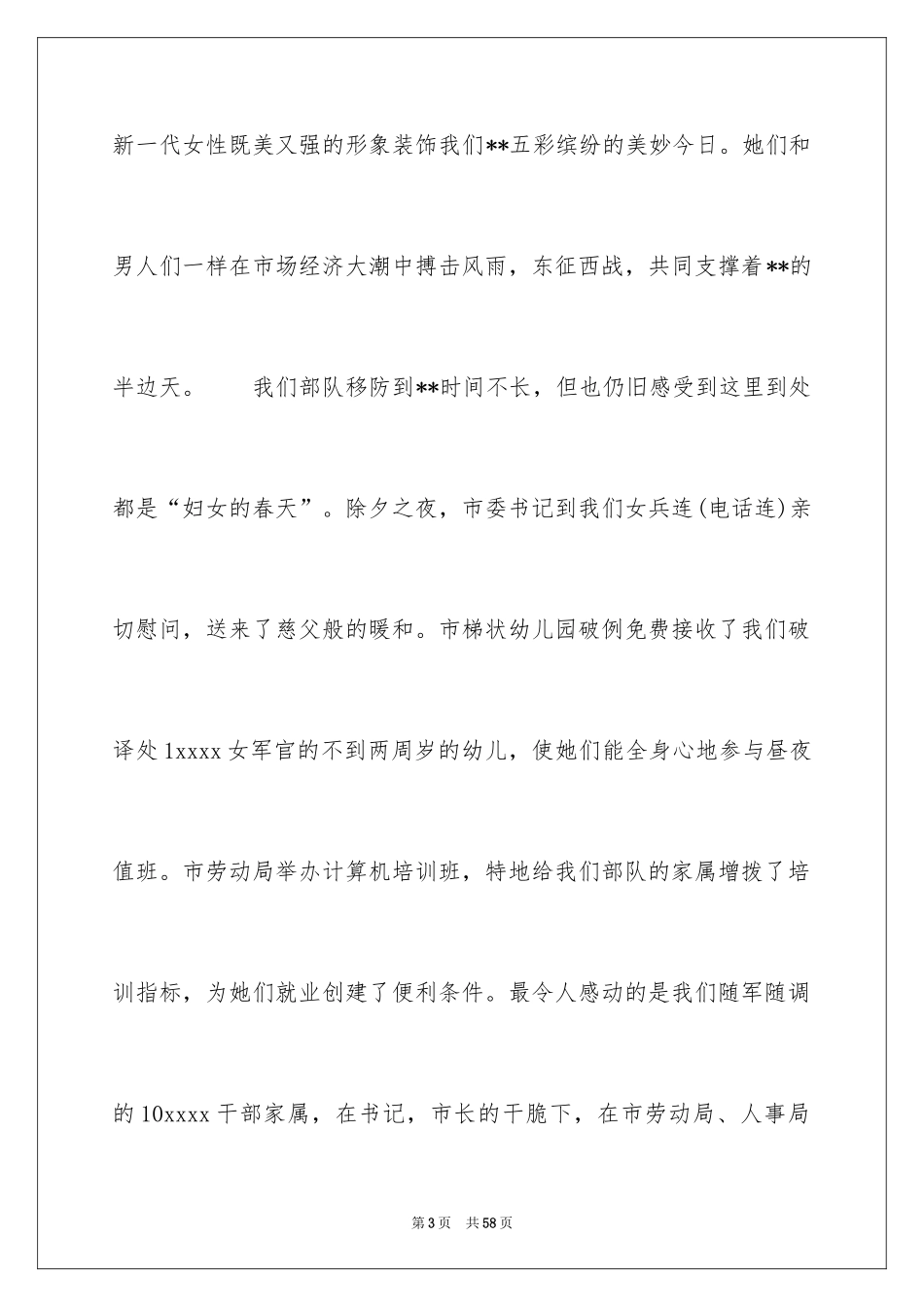 新一代女性既美又强的形象装饰我们**五彩缤纷的美妙今日。她们和男人们一样在市场经济大潮中搏击风雨，东征西战，共同支撑着**的半边天。　　我们部队移防到**时间不长，但也仍旧感受到这里到处都是“妇女的春天”。除夕之夜，市委书记到我们女兵连(电话连)亲切慰问，送来了慈父般的暖和。市梯状幼儿园破例免费接收了我们破译处1xxxx女军官的不到两周岁的幼儿，使她们能全身心地参与昼夜值班。市劳动局举办计算机培训班，特地给我们部队的家属增拨了培训指标，为她们就业创建了便利条件。最令人感动的是我们随军随调的10xxxx干部家属，在书记，市长的干脆下，在市劳动局、人事局

第3页　共58页